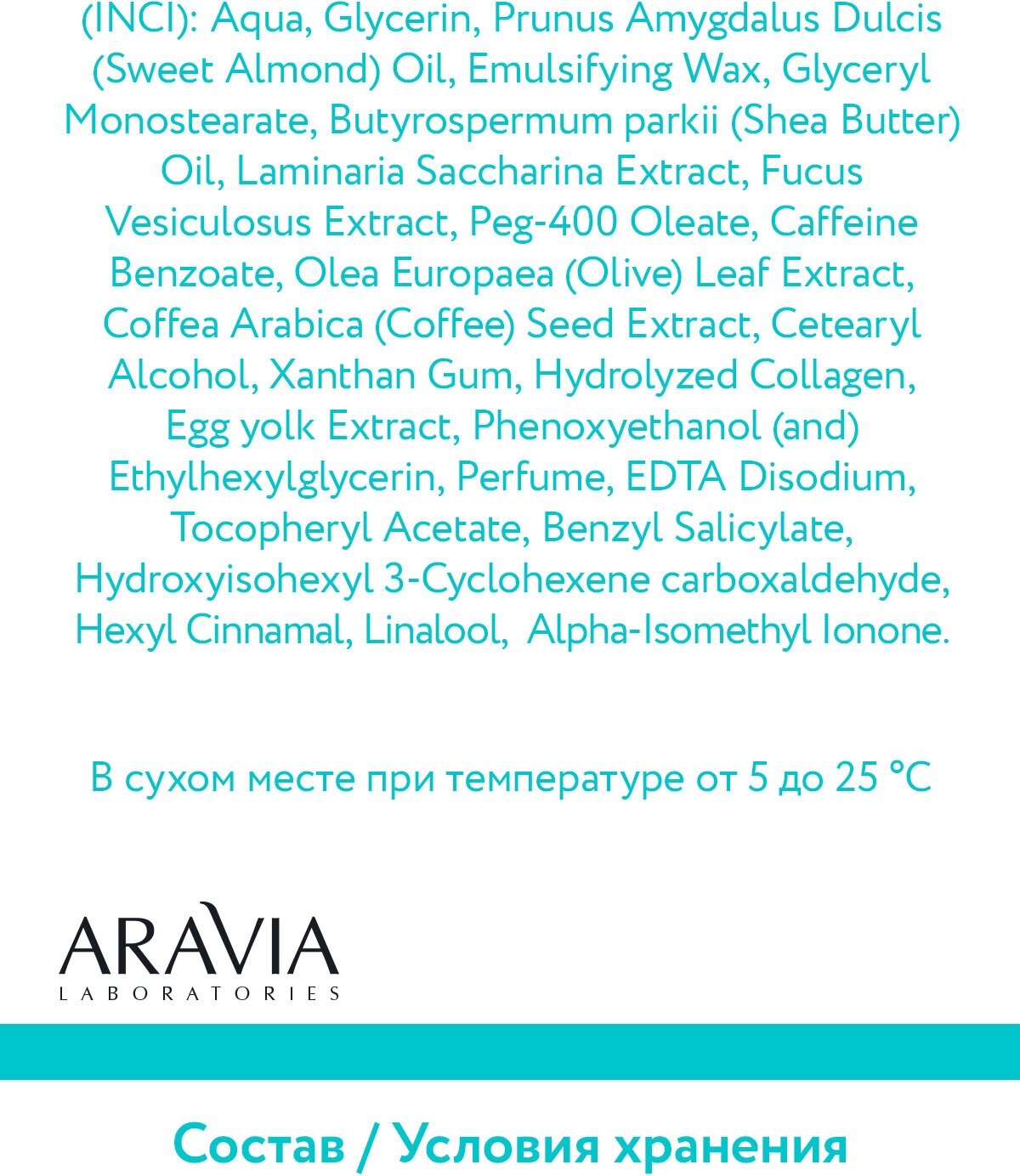 (INCI): Aqua, Glycerin, Prunus Amygdalus Dulcis (Sweet Almond) Oil, Emulsifying Wax, Glyceryl Monostearate, Butyrospermum parkii (Shea Butter) Oil, Laminaria Saccharina Extract, Fucus Vesiculosus Extract, Peg-400 Oleate, Caffeine Benzoate, Olea Europaea (Olive) Leaf Extract, Coffea Arabica (Coffee) Seed Extract, Cetearyl Alcohol, Xanthan Gum, Hydrolyzed Collagen, Egg yolk Extract, Phenoxyethanol (and) Ethylhexylglycerin, Perfume, EDTA Disodium, Tocopheryl Acetate, Benzyl Salicylate, Hydroxyisohexyl 3-Cyclohexene carboxaldehyde, Hexyl Cinnamal, Linalool, Alpha-Isomethyl Ionone.

В сухом месте при температуре от 5 до 25 °C

ARAVIA
LABORATORIES

Состав / Условия хранения